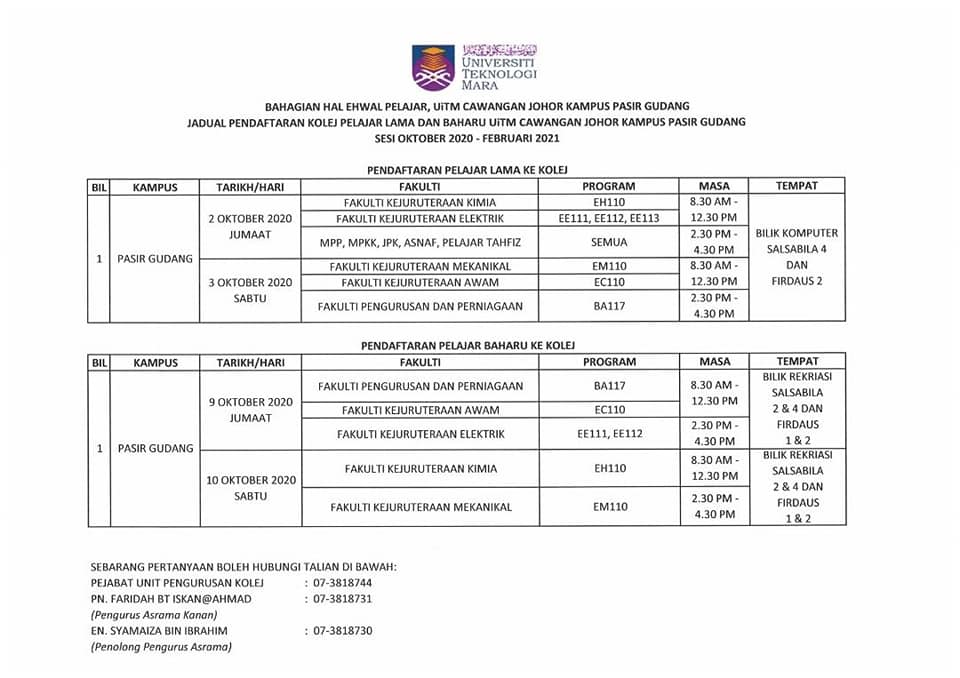 UNIVERSITI TEKNOLOGI MARA

BAHAGIAN HAL EHWAL PELAJAR, UiTM CAWANGAN JOHOR KAMPUS PASIR GUDANG
JADUAL PENDAFTARAN KOLEJ PELAJAR LAMA DAN BAHARU UiTM CAWANGAN JOHOR KAMPUS PASIR GUDANG
SESI OKTOBER 2020 - FEBRUARI 2021

PENDAFTARAN PELAJAR LAMA KE KOLEJ

| BIL | KAMPUS | TARIKH/HARI | FAKULTI | PROGRAM | MASA | TEMPAT |
|---|---|---|---|---|---|---|
| 1 | PASIR GUDANG | 2 OKTOBER 2020 JUMAAT | FAKULTI KEJURUTERAAN KIMIA | EH110 | 8.30 AM - 12.30 PM | BILIK KOMPUTER SALSABILA 4 DAN FIRDAUS 2 |
| | | | FAKULTI KEJURUTERAAN ELEKTRIK | EE111, EE112, EE113 | | |
| | | | MPP, MPKK, JPK, ASNAF, PELAJAR TAHFIZ | SEMUA | 2.30 PM - 4.30 PM | |
| | | 3 OKTOBER 2020 SABTU | FAKULTI KEJURUTERAAN MEKANIKAL | EM110 | 8.30 AM - 12.30 PM | |
| | | | FAKULTI KEJURUTERAAN AWAM | EC110 | | |
| | | | FAKULTI PENGURUSAN DAN PERNIAGAAN | BA117 | 2.30 PM - 4.30 PM | |

PENDAFTARAN PELAJAR BAHARU KE KOLEJ

| BIL | KAMPUS | TARIKH/HARI | FAKULTI | PROGRAM | MASA | TEMPAT |
|---|---|---|---|---|---|---|
| 1 | PASIR GUDANG | 9 OKTOBER 2020 JUMAAT | FAKULTI PENGURUSAN DAN PERNIAGAAN | BA117 | 8.30 AM - 12.30 PM | BILIK REKRIASI SALSABILA 2 & 4 DAN FIRDAUS 1 & 2 |
| | | | FAKULTI KEJURUTERAAN AWAM | EC110 | | |
| | | | FAKULTI KEJURUTERAAN ELEKTRIK | EE111, EE112 | 2.30 PM - 4.30 PM | |
| | | 10 OKTOBER 2020 SABTU | FAKULTI KEJURUTERAAN KIMIA | EH110 | 8.30 AM - 12.30 PM | BILIK REKRIASI SALSABILA 2 & 4 DAN FIRDAUS 1 & 2 |
| | | | FAKULTI KEJURUTERAAN MEKANIKAL | EM110 | 2.30 PM - 4.30 PM | |

SEBARANG PERTANYAAN BOLEH HUBUNGI TALIAN DI BAWAH:
PEJABAT UNIT PENGURUSAN KOLEJ : 07-3818744
PN. FARIDAH BT ISKAN@AHMAD : 07-3818731
(Pengurus Asrama Kanan)
EN. SYAMAIZA BIN IBRAHIM : 07-3818730
(Penolong Pengurus Asrama)